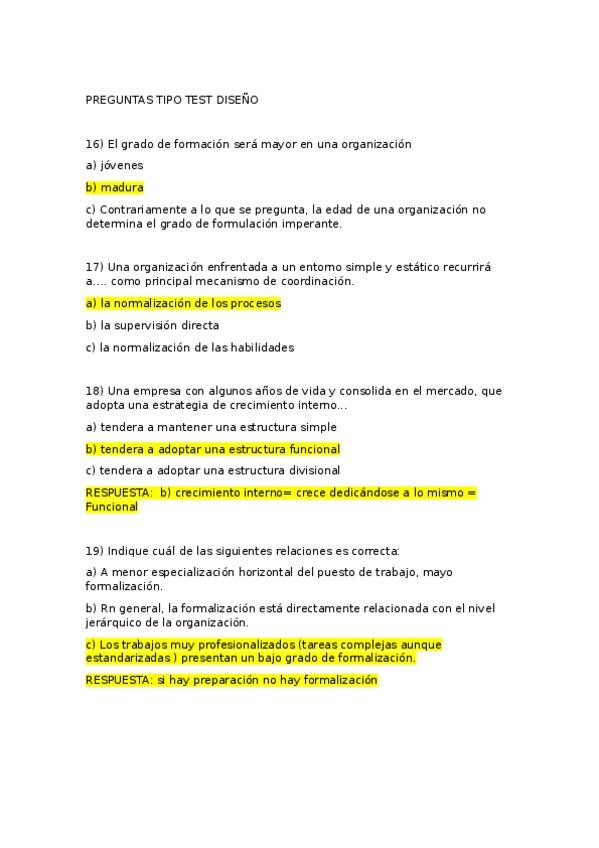 PREGUNTAS TIPO TEST DISEÑO

16) El grado de formación será mayor en una organización

a) jóvenes

b) madura

c) Contrariamente a lo que se pregunta, la edad de una organización no determina el grado de formulación imperante.

17) Una organización enfrentada a un entorno simple y estático recurrirá a.... como principal mecanismo de coordinación.

a) la normalización de los procesos

b) la supervisión directa

c) la normalización de las habilidades

18) Una empresa con algunos años de vida y consolida en el mercado, que adopta una estrategia de crecimiento interno...

a) tendera a mantener una estructura simple

b) tendera a adoptar una estructura funcional

c) tendera a adoptar una estructura divisional

RESPUESTA: b) crecimiento interno= crece dedicándose a lo mismo = Funcional

19) Indique cuál de las siguientes relaciones es correcta:

a) A menor especialización horizontal del puesto de trabajo, mayo formalización.

b) Rn general, la formalización está directamente relacionada con el nivel jerárquico de la organización.

c) Los trabajos muy profesionalizados (tareas complejas aunque estandarizadas ) presentan un bajo grado de formalización.

RESPUESTA: si hay preparación no hay formalización